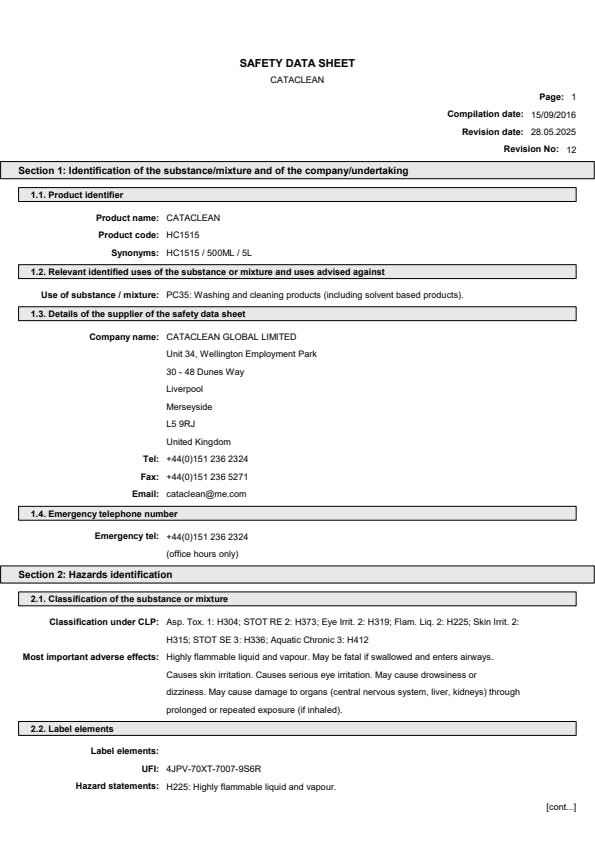 SAFETY DATA SHEET
CATACLEAN

Page: 1
Compilation date: 15/09/2016
Revision date: 28.05.2025
Revision No: 12

Section 1: Identification of the substance/mixture and of the company/undertaking

1.1. Product identifier

Product name: CATACLEAN
Product code: HC1515
Synonyms: HC1515 / 500ML / 5L

1.2. Relevant identified uses of the substance or mixture and uses advised against

Use of substance / mixture: PC35: Washing and cleaning products (including solvent based products).

1.3. Details of the supplier of the safety data sheet

Company name: CATACLEAN GLOBAL LIMITED
Unit 34, Wellington Employment Park
30 - 48 Dunes Way
Liverpool
Merseyside
L5 9RJ
United Kingdom
Tel: +44(0)151 236 2324
Fax: +44(0)151 236 5271
Email: cataclean@me.com

1.4. Emergency telephone number

Emergency tel: +44(0)151 236 2324
(office hours only)

Section 2: Hazards identification

2.1. Classification of the substance or mixture

Classification under CLP: Asp. Tox. 1: H304; STOT RE 2: H373; Eye Irrit. 2: H319; Flam. Liq. 2: H225; Skin Irrit. 2: H315; STOT SE 3: H336; Aquatic Chronic 3: H412

Most important adverse effects: Highly flammable liquid and vapour. May be fatal if swallowed and enters airways. Causes skin irritation. Causes serious eye irritation. May cause drowsiness or dizziness. May cause damage to organs (central nervous system, liver, kidneys) through prolonged or repeated exposure (if inhaled).

2.2. Label elements

Label elements:
UFI: 4JPV-70XT-7007-9S6R
Hazard statements: H225: Highly flammable liquid and vapour.

[cont...]